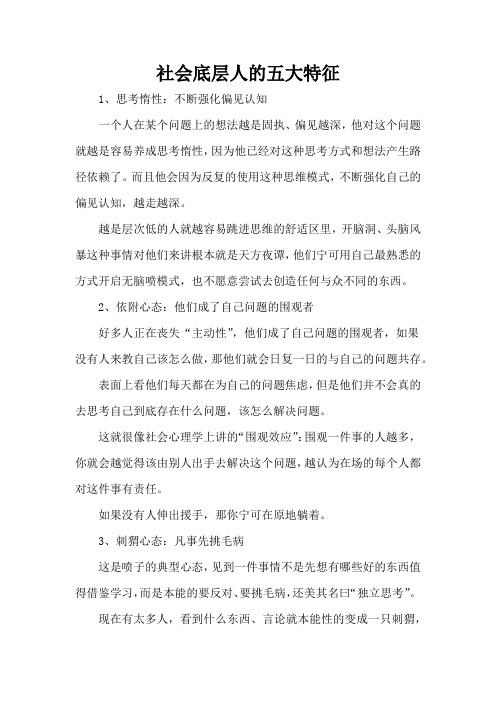 社会底层人的五大特征

1、思考惰性：不断强化偏见认知

一个人在某个问题上的想法越是固执、偏见越深，他对这个问题就越是容易养成思考惰性，因为他已经对这种思考方式和想法产生路径依赖了。而且他会因为反复的使用这种思维模式，不断强化自己的偏见认知，越走越深。

越是层次低的人就越容易跳进思维的舒适区里，开脑洞、头脑风暴这种事情对他们来讲根本就是天方夜谭，他们宁可用自己最熟悉的方式开启无脑喷模式，也不愿意尝试去创造任何与众不同的东西。

2、依附心态：他们成了自己问题的围观者

好多人正在丧失“主动性”，他们成了自己问题的围观者，如果没有人来教自己该怎么做，那他们就会日复一日的与自己的问题共存。

表面上看他们每天都在为自己的问题焦虑，但是他们并不会真的去思考自己到底存在什么问题，该怎么解决问题。

这就很像社会心理学上讲的“围观效应”：围观一件事的人越多，你就会越觉得该由别人出手去解决这个问题，越认为在场的每个人都对这件事有责任。

如果没有人伸出援手，那你宁可在原地躺着。

3、刺猬心态：凡事先挑毛病

这是喷子的典型心态，见到一件事情不是先想有哪些好的东西值得借鉴学习，而是本能的要反对、要挑毛病，还美其名曰“独立思考”。

现在有太多人，看到什么东西、言论就本能性的变成一只刺猬，